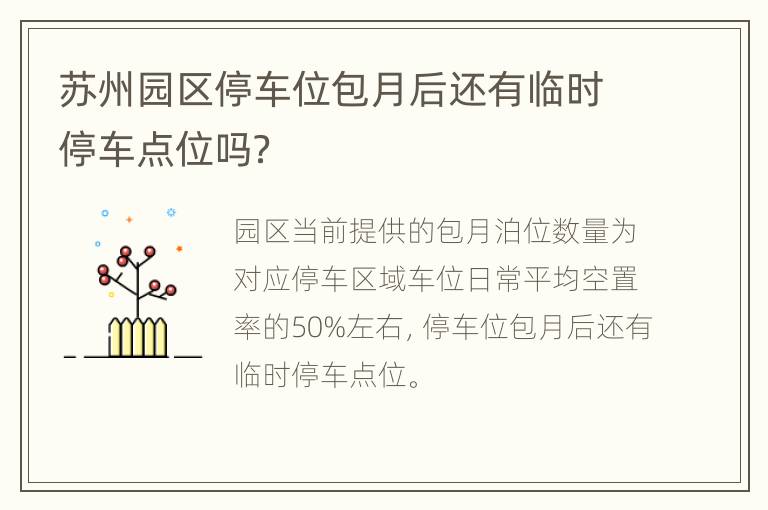 苏州园区停车位包月后还有临时停车点位吗?

园区当前提供的包月泊位数量为对应停车区域车位日常平均空置率的50%左右, 停车位包月后还有临时停车点位。